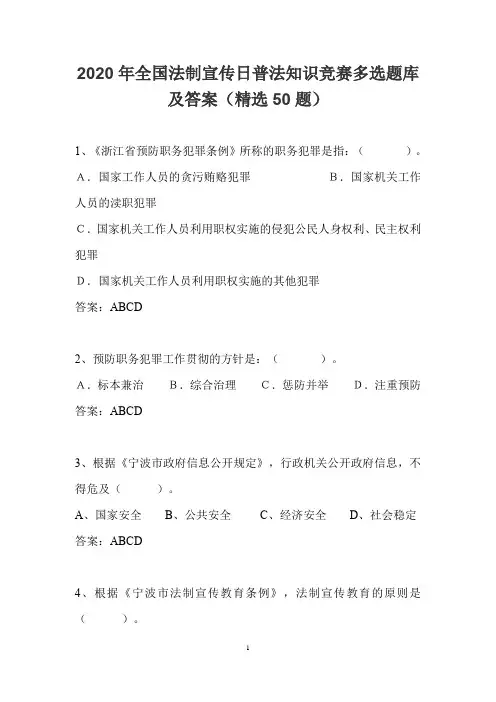 2020 年全国法制宣传日普法知识竞赛多选题库及答案（精选 50 题）

1、《浙江省预防职务犯罪条例》所称的职务犯罪是指：（　　　　）。

A．国家工作人员的贪污贿赂犯罪　　　　　B．国家机关工作人员的渎职犯罪

C．国家机关工作人员利用职权实施的侵犯公民人身权利、民主权利犯罪

D．国家机关工作人员利用职权实施的其他犯罪

答案：ABCD

2、预防职务犯罪工作贯彻的方针是：（　　　　）。

A．标本兼治　　B．综合治理　　C．惩防并举　　D．注重预防

答案：ABCD

3、根据《宁波市政府信息公开规定》，行政机关公开政府信息，不得危及（　　　）。

A、国家安全　　B、公共安全　　C、经济安全　　D、社会稳定

答案：ABCD

4、根据《宁波市法制宣传教育条例》，法制宣传教育的原则是（　　　）。

1